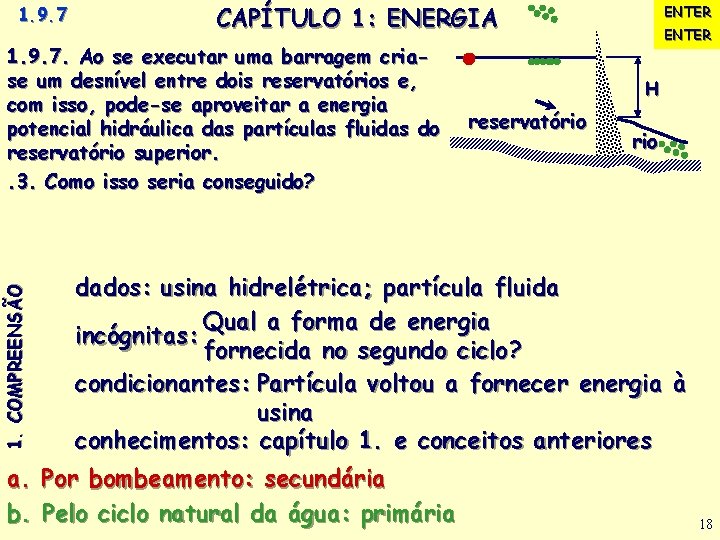 1.9.7

CAPÍTULO 1: ENERGIA

ENTER
ENTER

1.9.7. Ao se executar uma barragem cria-se um desnível entre dois reservatórios e, com isso, pode-se aproveitar a energia potencial hidráulica das partículas fluidas do reservatório superior.

.3. Como isso seria conseguido?

H

reservatório

rio

1. COMPREENSÃO

dados: usina hidrelétrica; partícula fluida

incógnitas: Qual a forma de energia fornecida no segundo ciclo?

condicionantes: Partícula voltou a fornecer energia à usina

conhecimentos: capítulo 1. e conceitos anteriores

a. Por bombeamento: secundária

b. Pelo ciclo natural da água: primária

18